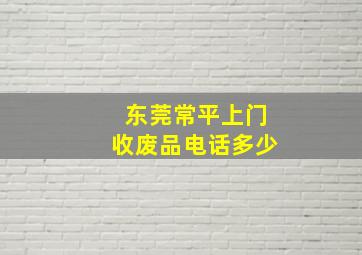 东莞常平上门
收废品电话多少